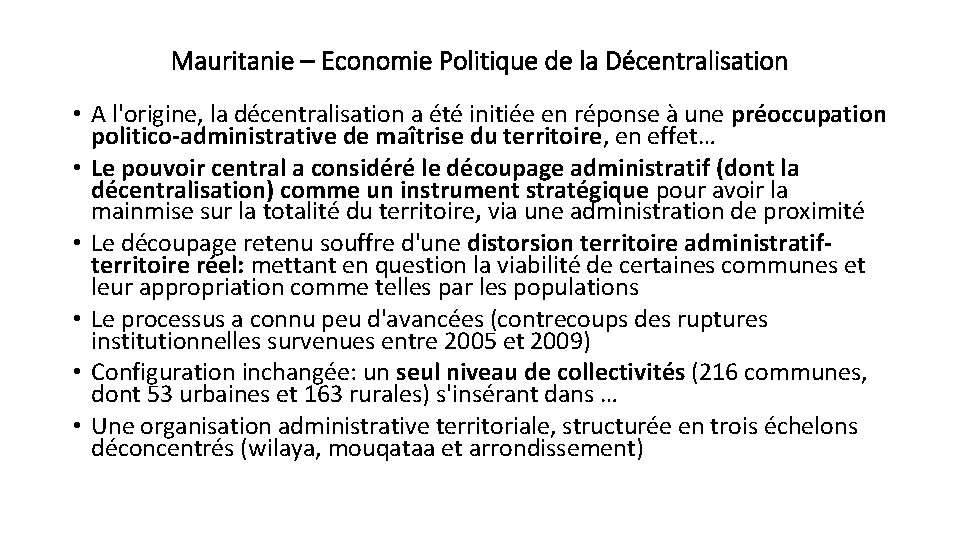 Mauritanie – Economie Politique de la Décentralisation

• A l'origine, la décentralisation a été initiée en réponse à une préoccupation politico-administrative de maîtrise du territoire, en effet…
• Le pouvoir central a considéré le découpage administratif (dont la décentralisation) comme un instrument stratégique pour avoir la mainmise sur la totalité du territoire, via une administration de proximité
• Le découpage retenu souffre d'une distorsion territoire administratif-territoire réel: mettant en question la viabilité de certaines communes et leur appropriation comme telles par les populations
• Le processus a connu peu d'avancées (contrecoups des ruptures institutionnelles survenues entre 2005 et 2009)
• Configuration inchangée: un seul niveau de collectivités (216 communes, dont 53 urbaines et 163 rurales) s'insérant dans …
• Une organisation administrative territoriale, structurée en trois échelons déconcentrés (wilaya, mouqataa et arrondissement)